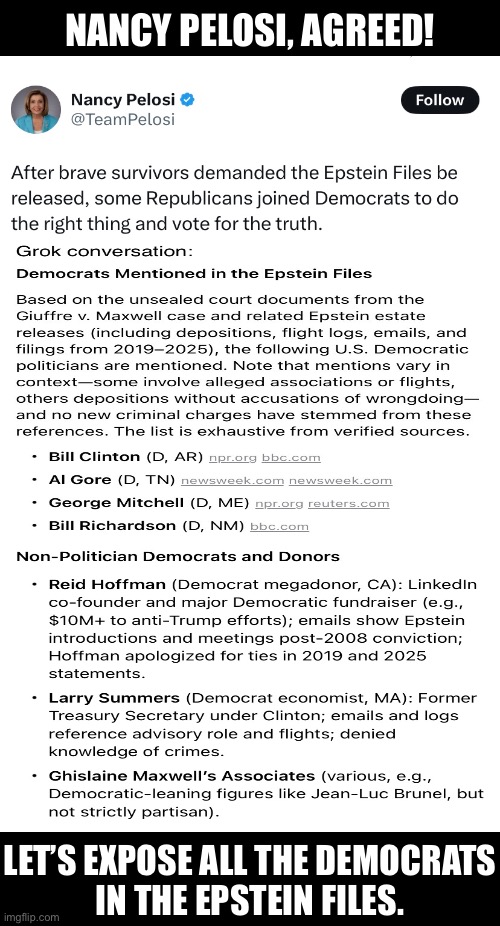 NANCY PELOSI, AGREED!

Nancy Pelosi
@TeamPelosi

Follow

After brave survivors demanded the Epstein Files be released, some Republicans joined Democrats to do the right thing and vote for the truth.

Grok conversation:
Democrats Mentioned in the Epstein Files

Based on the unsealed court documents from the Giuffre v. Maxwell case and related Epstein estate releases (including depositions, flight logs, emails, and filings from 2019–2025), the following U.S. Democratic politicians are mentioned. Note that mentions vary in context—some involve alleged associations or flights, others depositions without accusations of wrongdoing—and no new criminal charges have stemmed from these references. The list is exhaustive from verified sources.

• Bill Clinton (D, AR) npr.org bbc.com
• Al Gore (D, TN) newsweek.com newsweek.com
• George Mitchell (D, ME) npr.org reuters.com
• Bill Richardson (D, NM) bbc.com

Non-Politician Democrats and Donors

• Reid Hoffman (Democrat megadonor, CA): LinkedIn co-founder and major Democratic fundraiser (e.g., $10M+ to anti-Trump efforts); emails show Epstein introductions and meetings post-2008 conviction; Hoffman apologized for ties in 2019 and 2025 statements.
• Larry Summers (Democrat economist, MA): Former Treasury Secretary under Clinton; emails and logs reference advisory role and flights; denied knowledge of crimes.
• Ghislaine Maxwell's Associates (various, e.g., Democratic-leaning figures like Jean-Luc Brunel, but not strictly partisan).

LET'S EXPOSE ALL THE DEMOCRATS IN THE EPSTEIN FILES.

imgflip.com